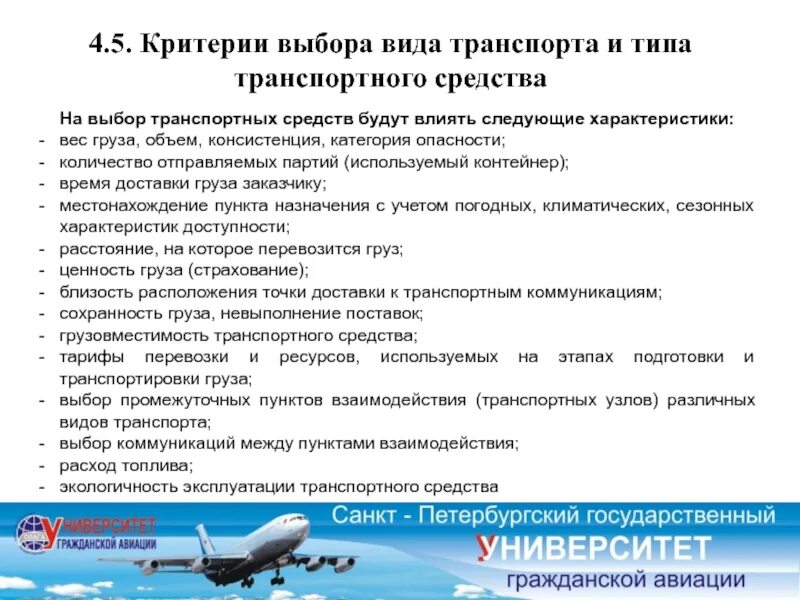 4.5. Критерии выбора вида транспорта и типа транспортного средства

На выбор транспортных средств будут влиять следующие характеристики:
- вес груза, объем, консистенция, категория опасности;
- количество отправляемых партий (используемый контейнер);
- время доставки груза заказчику;
- местонахождение пункта назначения с учетом погодных, климатических, сезонных характеристик доступности;
- расстояние, на которое перевозится груз;
- ценность груза (страхование);
- близость расположения точки доставки к транспортным коммуникациям;
- сохранность груза, невыполнение поставок;
- грузовместимость транспортного средства;
- тарифы перевозки и ресурсов, используемых на этапах подготовки и транспортировки груза;
- выбор промежуточных пунктов взаимодействия (транспортных узлов) различных видов транспорта;
- выбор коммуникаций между пунктами взаимодействия;
- расход топлива;
- экологичность эксплуатации транспортного средства

УНИВЕРСИТЕТ ГРАЖДАНСКОЙ АВИАЦИИ

Санкт - Петербургский государственный
УНИВЕРСИТЕТ
гражданской авиации